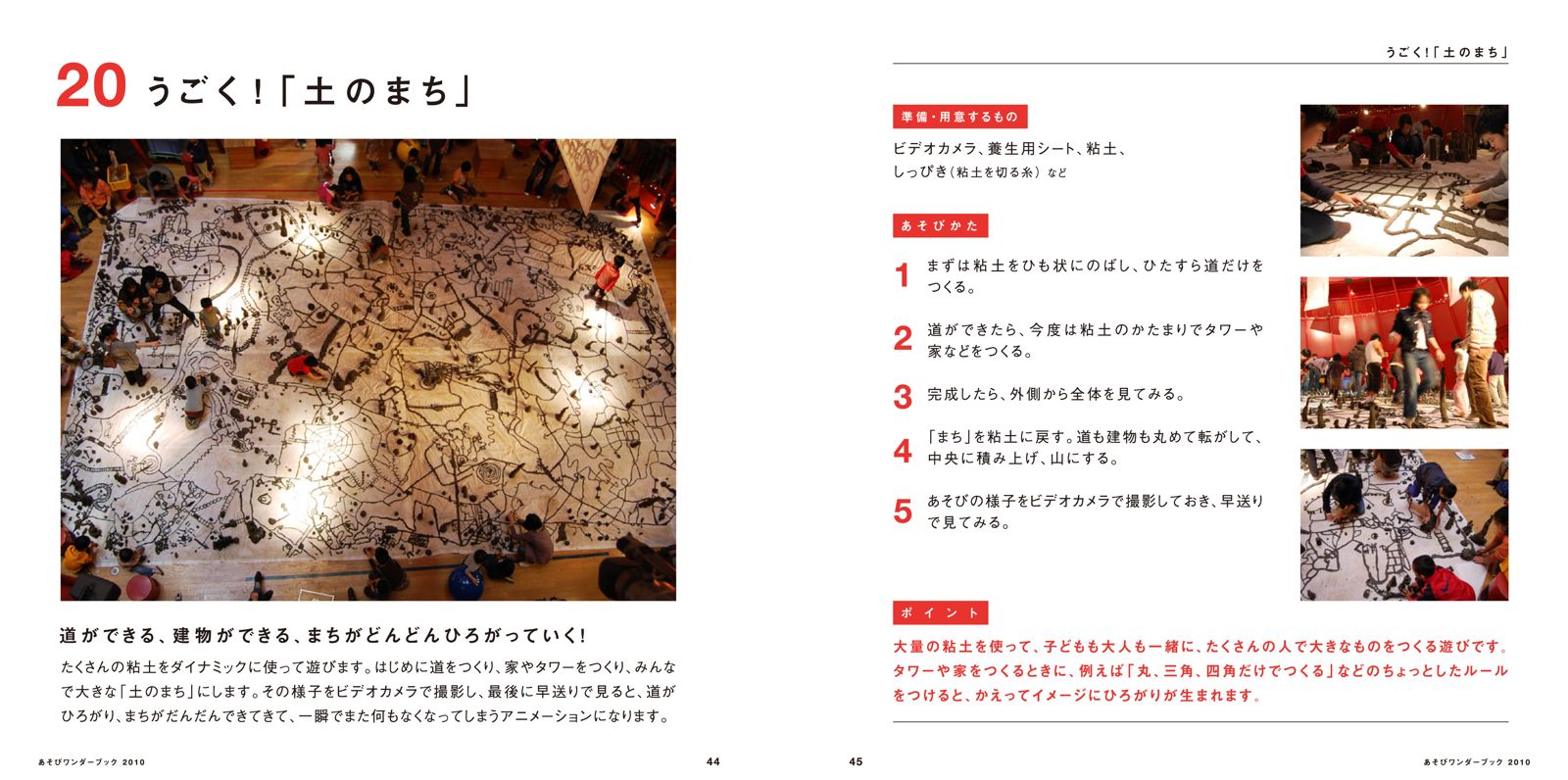 20 うごく！「土のまち」

道ができる、建物ができる、まちがどんどんひろがっていく！

たくさんの粘土をダイナミックに使って遊びます。はじめに道をつくり、家やタワーをつくり、みんなで大きな「土のまち」にします。その様子をビデオカメラで撮影し、最後に早送りで見ると、道がひろがり、まちがだんだんできてきて、一瞬でまた何もなくなってしまうアニメーションになります。

あそびワンダーブック 2010　44

うごく！「土のまち」

準備・用意するもの

ビデオカメラ、養生用シート、粘土、しっぴき（粘土を切る糸）など

あそびかた

1 まずは粘土をひも状にのばし、ひたすら道だけをつくる。

2 道ができたら、今度は粘土のかたまりでタワーや家などをつくる。

3 完成したら、外側から全体を見てみる。

4 「まち」を粘土に戻す。道も建物も丸めて転がして、中央に積み上げ、山にする。

5 あそびの様子をビデオカメラで撮影しておき、早送りで見てみる。

ポイント

大量の粘土を使って、子どもも大人も一緒に、たくさんの人で大きなものをつくる遊びです。タワーや家をつくるときに、例えば「丸、三角、四角だけでつくる」などのちょっとしたルールをつけると、かえってイメージにひろがりが生まれます。

45　あそびワンダーブック 2010